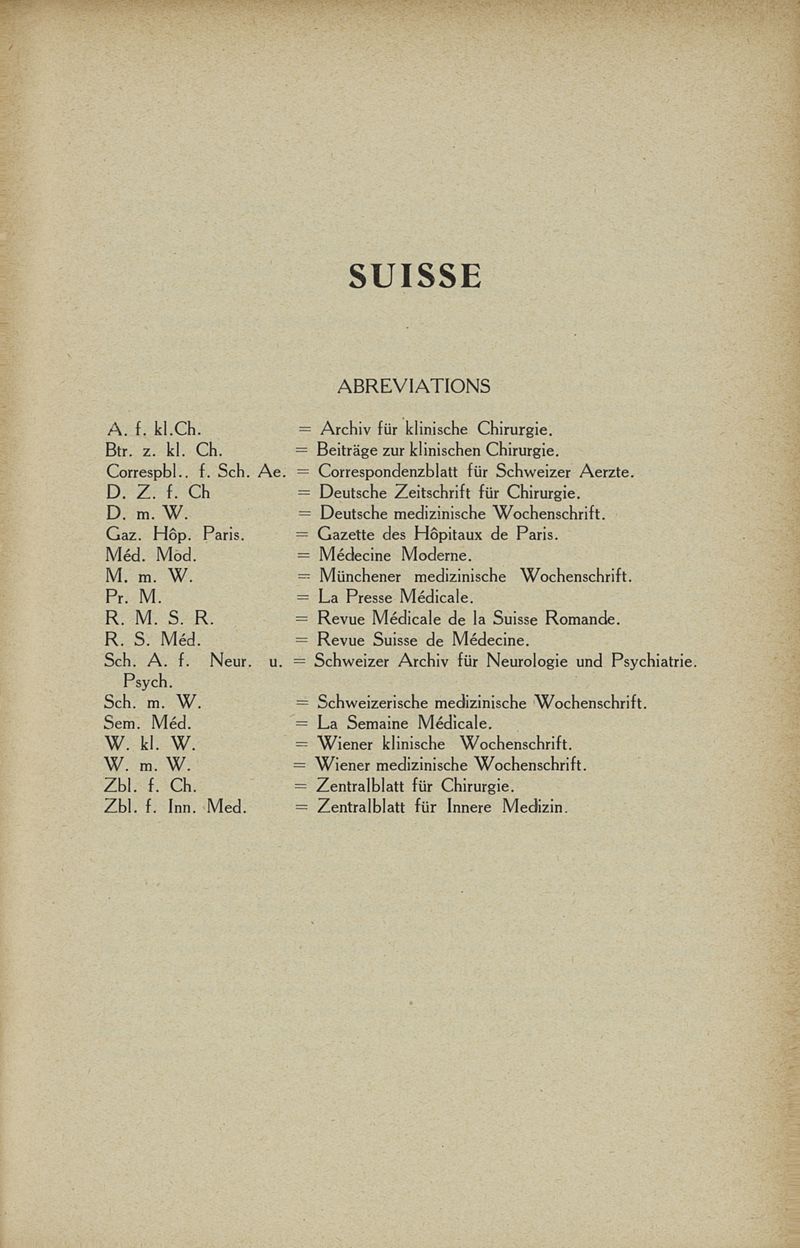 SUISSE

ABREVIATIONS

A. f. kl.Ch. = Archiv für klinische Chirurgie.
Btr. z. kl. Ch. = Beiträge zur klinischen Chirurgie.
Correspbl.. f. Sch. Ae. = Correspondenzblatt für Schweizer Aerzte.
D. Z. f. Ch = Deutsche Zeitschrift für Chirurgie.
D. m. W. = Deutsche medizinische Wochenschrift.
Gaz. Hôp. Paris. = Gazette des Hôpitaux de Paris.
Méd. Mod. = Médecine Moderne.
M. m. W. = Münchener medizinische Wochenschrift.
Pr. M. = La Presse Médicale.
R. M. S. R. = Revue Médicale de la Suisse Romande.
R. S. Méd. = Revue Suisse de Médecine.
Sch. A. f. Neur. u. Psych. = Schweizer Archiv für Neurologie und Psychiatrie.
Sch. m. W. = Schweizerische medizinische Wochenschrift.
Sem. Méd. = La Semaine Médicale.
W. kl. W. = Wiener klinische Wochenschrift.
W. m. W. = Wiener medizinische Wochenschrift.
Zbl. f. Ch. = Zentralblatt für Chirurgie.
Zbl. f. Inn. Med. = Zentralblatt für Innere Medizin.